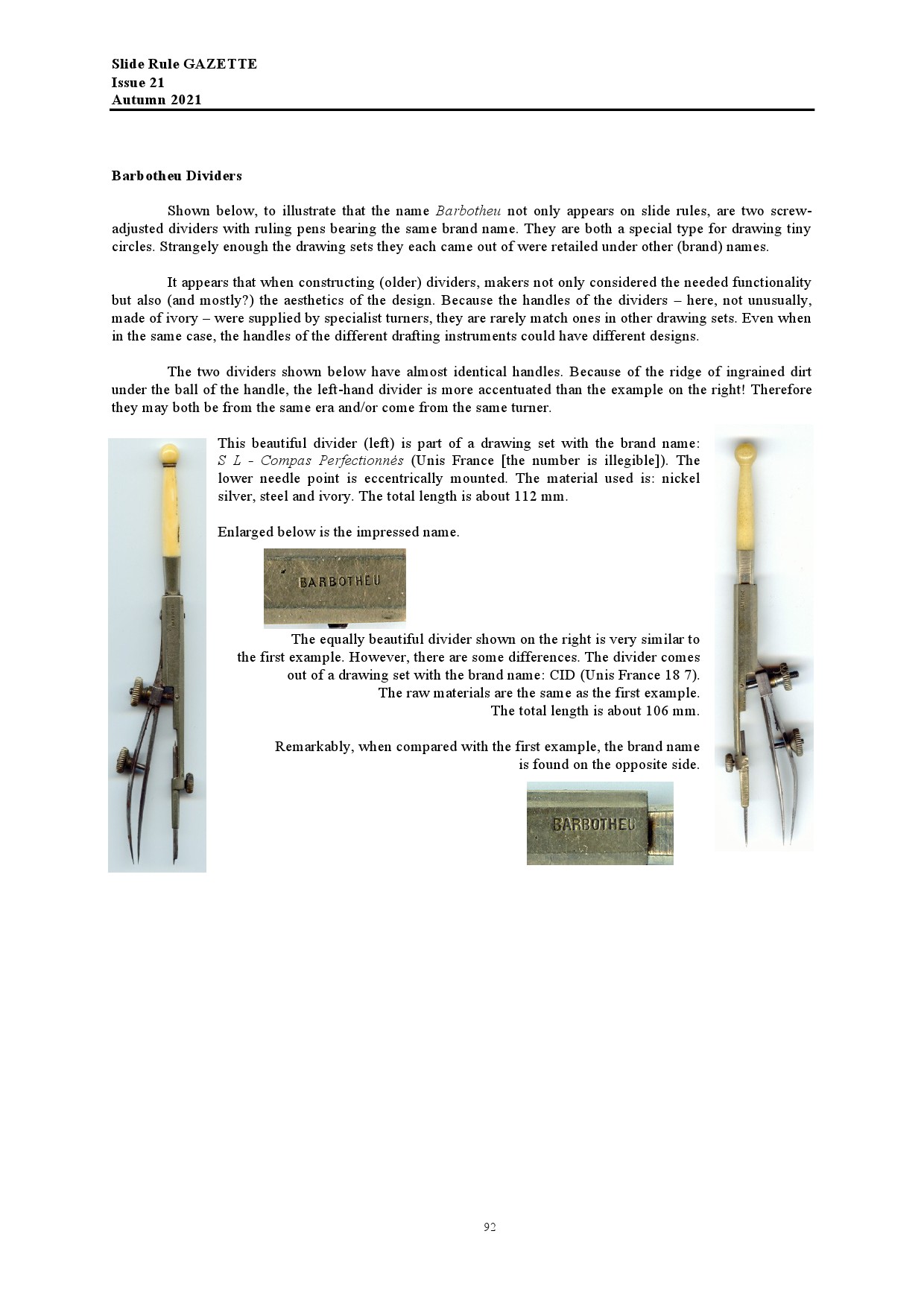 Slide Rule GAZETTE
Issue 21
Autumn 2021

Barbotheu Dividers

Shown below, to illustrate that the name Barbotheu not only appears on slide rules, are two screw-adjusted dividers with ruling pens bearing the same brand name. They are both a special type for drawing tiny circles. Strangely enough the drawing sets they each came out of were retailed under other (brand) names.

It appears that when constructing (older) dividers, makers not only considered the needed functionality but also (and mostly?) the aesthetics of the design. Because the handles of the dividers – here, not unusually, made of ivory – were supplied by specialist turners, they are rarely match ones in other drawing sets. Even when in the same case, the handles of the different drafting instruments could have different designs.

The two dividers shown below have almost identical handles. Because of the ridge of ingrained dirt under the ball of the handle, the left-hand divider is more accentuated than the example on the right! Therefore they may both be from the same era and/or come from the same turner.

This beautiful divider (left) is part of a drawing set with the brand name: S L - Compas Perfectionnés (Unis France [the number is illegible]). The lower needle point is eccentrically mounted. The material used is: nickel silver, steel and ivory. The total length is about 112 mm.

Enlarged below is the impressed name.

BARBOTHEU

The equally beautiful divider shown on the right is very similar to the first example. However, there are some differences. The divider comes out of a drawing set with the brand name: CID (Unis France 18 7). The raw materials are the same as the first example. The total length is about 106 mm.

Remarkably, when compared with the first example, the brand name is found on the opposite side.

BARBOTHEU

92